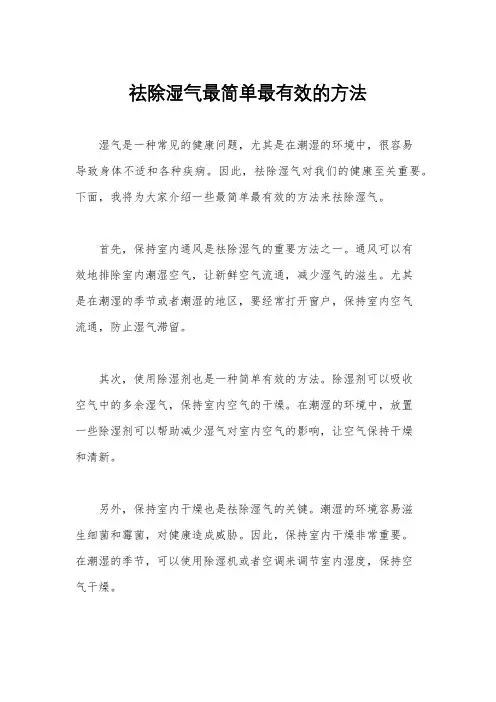 祛除湿气最简单最有效的方法

湿气是一种常见的健康问题，尤其是在潮湿的环境中，很容易导致身体不适和各种疾病。因此，祛除湿气对我们的健康至关重要。下面，我将为大家介绍一些最简单最有效的方法来祛除湿气。

首先，保持室内通风是祛除湿气的重要方法之一。通风可以有效地排除室内潮湿空气，让新鲜空气流通，减少湿气的滋生。尤其是在潮湿的季节或者潮湿的地区，要经常打开窗户，保持室内空气流通，防止湿气滞留。

其次，使用除湿剂也是一种简单有效的方法。除湿剂可以吸收空气中的多余湿气，保持室内空气的干燥。在潮湿的环境中，放置一些除湿剂可以帮助减少湿气对室内空气的影响，让空气保持干燥和清新。

另外，保持室内干燥也是祛除湿气的关键。潮湿的环境容易滋生细菌和霉菌，对健康造成威胁。因此，保持室内干燥非常重要。在潮湿的季节，可以使用除湿机或者空调来调节室内湿度，保持空气干燥。